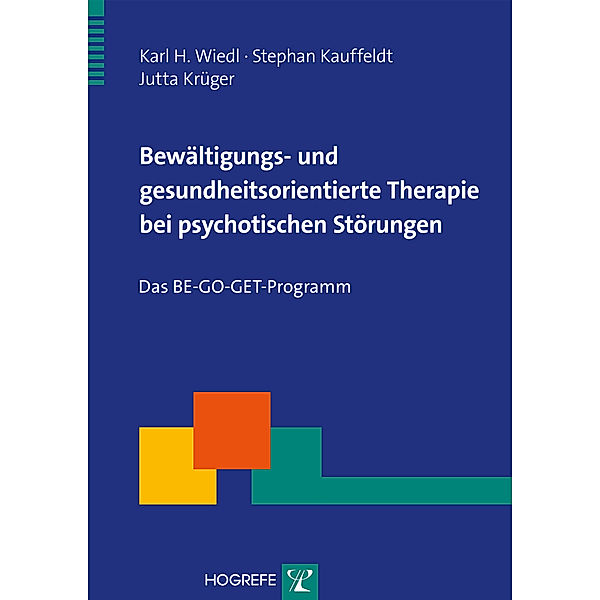 Karl H. Wiedl · Stephan Kauffeldt
Jutta Krüger

Bewältigungs- und gesundheitsorientierte Therapie bei psychotischen Störungen

Das BE-GO-GET-Programm

HOGREFE